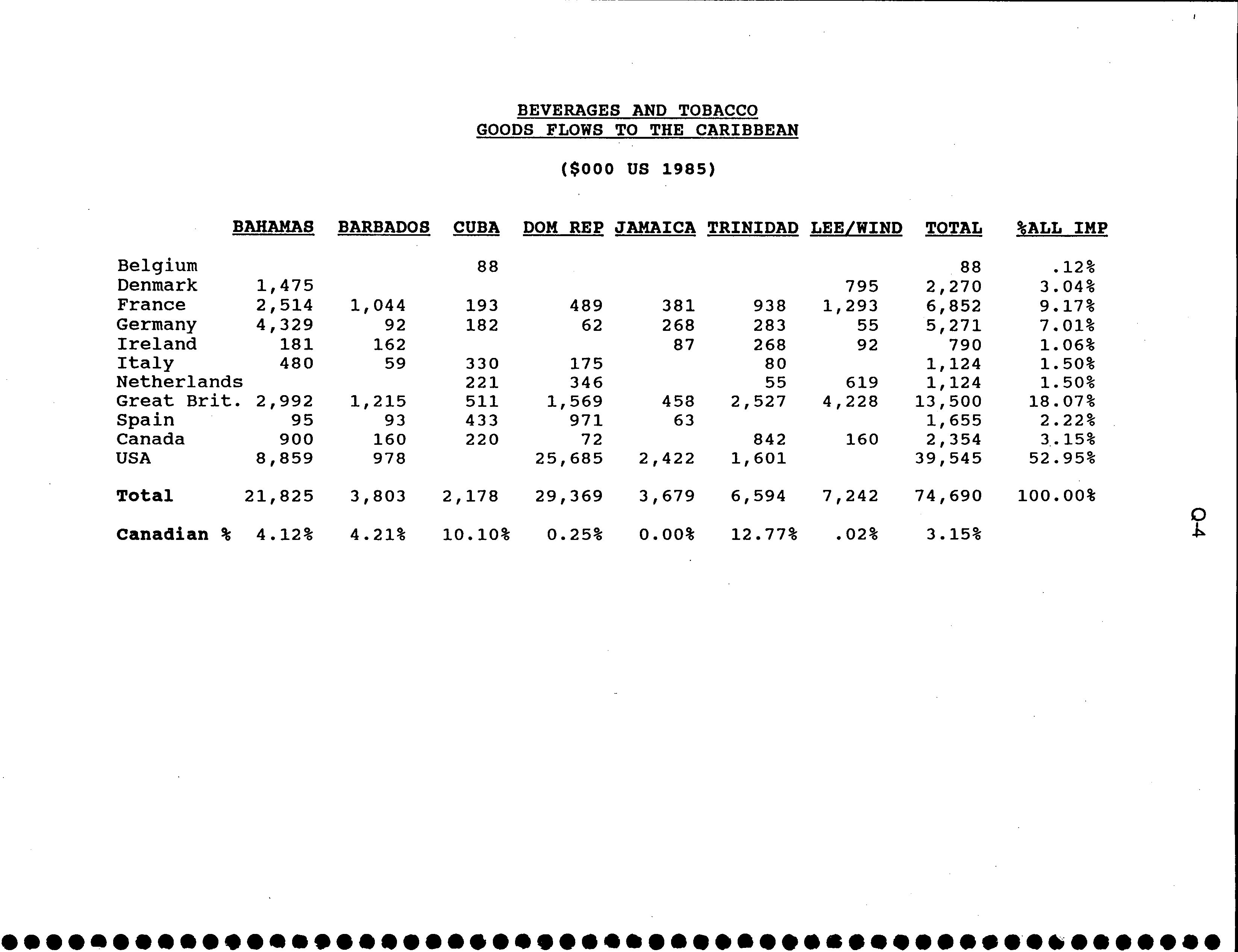 BEVERAGES AND TOBACCO
GOODS FLOWS TO THE CARIBBEAN

($000 US 1985)

| | BAHAMAS | BARBADOS | CUBA | DOM REP | JAMAICA | TRINIDAD | LEE/WIND | TOTAL | %ALL IMP |
|---|---|---|---|---|---|---|---|---|---|
| Belgium | | | 88 | | | | | 88 | .12% |
| Denmark | 1,475 | | | | | | 795 | 2,270 | 3.04% |
| France | 2,514 | 1,044 | 193 | 489 | 381 | 938 | 1,293 | 6,852 | 9.17% |
| Germany | 4,329 | 92 | 182 | 62 | 268 | 283 | 55 | 5,271 | 7.01% |
| Ireland | 181 | 162 | | | 87 | 268 | 92 | 790 | 1.06% |
| Italy | 480 | 59 | 330 | 175 | | 80 | | 1,124 | 1.50% |
| Netherlands | | | 221 | 346 | | 55 | 619 | 1,124 | 1.50% |
| Great Brit. | 2,992 | 1,215 | 511 | 1,569 | 458 | 2,527 | 4,228 | 13,500 | 18.07% |
| Spain | 95 | 93 | 433 | 971 | 63 | | | 1,655 | 2.22% |
| Canada | 900 | 160 | 220 | 72 | | 842 | 160 | 2,354 | 3.15% |
| USA | 8,859 | 978 | | 25,685 | 2,422 | 1,601 | | 39,545 | 52.95% |
| Total | 21,825 | 3,803 | 2,178 | 29,369 | 3,679 | 6,594 | 7,242 | 74,690 | 100.00% |
| Canadian % | 4.12% | 4.21% | 10.10% | 0.25% | 0.00% | 12.77% | .02% | 3.15% | |

Q-4